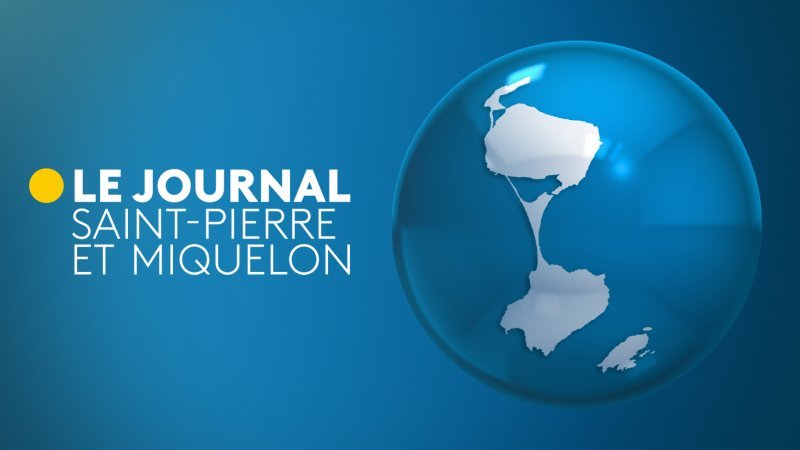 LE JOURNAL
SAINT-PIERRE
ET MIQUELON